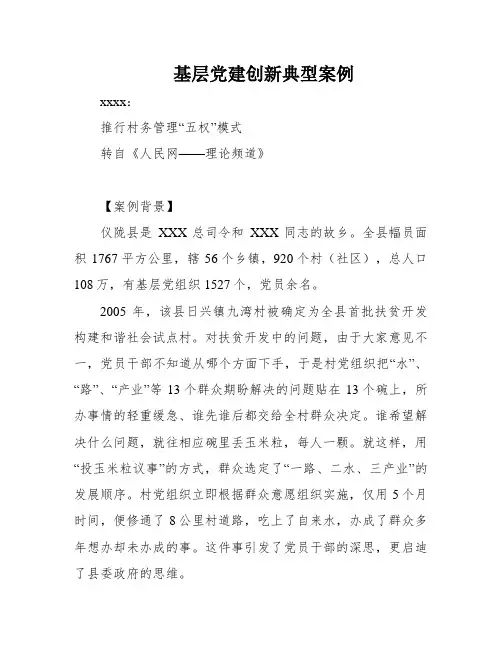 基层党建创新典型案例

xxxx：

推行村务管理“五权”模式

转自《人民网——理论频道》

【案例背景】

仪陇县是 XXX 总司令和 XXX 同志的故乡。全县幅员面积 1767 平方公里，辖 56 个乡镇，920 个村（社区），总人口 108 万，有基层党组织 1527 个，党员余名。

2005 年，该县日兴镇九湾村被确定为全县首批扶贫开发构建和谐社会试点村。对扶贫开发中的问题，由于大家意见不一，党员干部不知道从哪个方面下手，于是村党组织把“水”、“路”、“产业”等 13 个群众期盼解决的问题贴在 13 个碗上，所办事情的轻重缓急、谁先谁后都交给全村群众决定。谁希望解决什么问题，就往相应碗里丢玉米粒，每人一颗。就这样，用“投玉米粒议事”的方式，群众选定了“一路、二水、三产业”的发展顺序。村党组织立即根据群众意愿组织实施，仅用 5 个月时间，便修通了 8 公里村道路，吃上了自来水，办成了群众多年想办却未办成的事。这件事引发了党员干部的深思，更启迪了县委政府的思维。